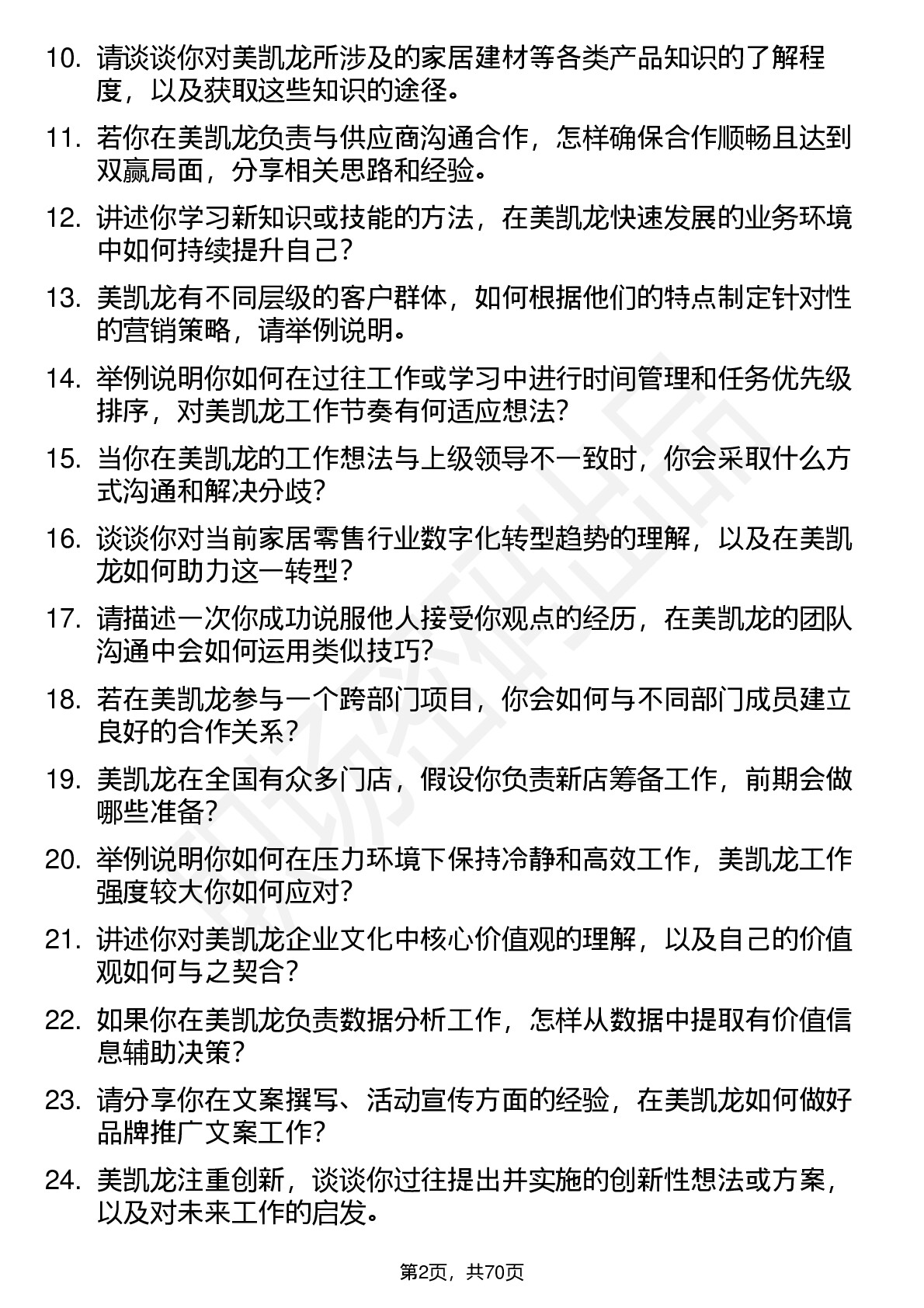 10. 请谈谈你对美凯龙所涉及的家居建材等各类产品知识的了解程度，以及获取这些知识的途径。

11. 若你在美凯龙负责与供应商沟通合作，怎样确保合作顺畅且达到双赢局面，分享相关思路和经验。

12. 讲述你学习新知识或技能的方法，在美凯龙快速发展的业务环境中如何持续提升自己？

13. 美凯龙有不同层级的客户群体，如何根据他们的特点制定针对性的营销策略，请举例说明。

14. 举例说明你如何在过往工作或学习中进行时间管理和任务优先级排序，对美凯龙工作节奏有何适应想法？

15. 当你在美凯龙的工作想法与上级领导不一致时，你会采取什么方式沟通和解决分歧？

16. 谈谈你对当前家居零售行业数字化转型趋势的理解，以及在美凯龙如何助力这一转型？

17. 请描述一次你成功说服他人接受你观点的经历，在美凯龙的团队沟通中会如何运用类似技巧？

18. 若在美凯龙参与一个跨部门项目，你会如何与不同部门成员建立良好的合作关系？

19. 美凯龙在全国有众多门店，假设你负责新店筹备工作，前期会做哪些准备？

20. 举例说明你如何在压力环境下保持冷静和高效工作，美凯龙工作强度较大你如何应对？

21. 讲述你对美凯龙企业文化中核心价值观的理解，以及自己的价值观如何与之契合？

22. 如果你在美凯龙负责数据分析工作，怎样从数据中提取有价值信息辅助决策？

23. 请分享你在文案撰写、活动宣传方面的经验，在美凯龙如何做好品牌推广文案工作？

24. 美凯龙注重创新，谈谈你过往提出并实施的创新性想法或方案，以及对未来工作的启发。

第2页，共70页